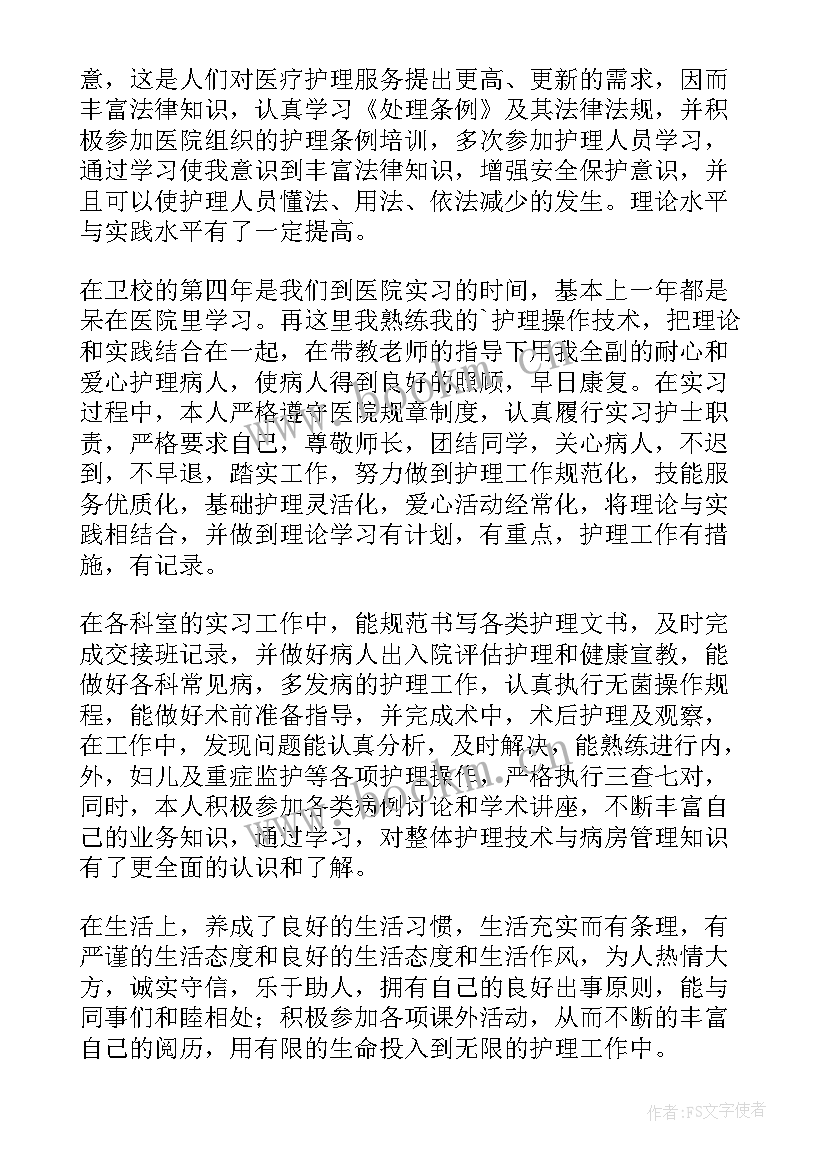 意，这是人们对医疗护理服务提出更高、更新的需求，因而丰富法律知识，认真学习《处理条例》及其法律法规，并积极参加医院组织的护理条例培训，多次参加护理人员学习，通过学习使我意识到丰富法律知识，增强安全保护意识，并且可以使护理人员懂法、用法、依法减少的发生。理论水平与实践水平有了一定提高。

在卫校的第四年是我们到医院实习的时间，基本上一年都是呆在医院里学习。再这里我熟练我的`护理操作技术，把理论和实践结合在一起，在带教老师的指导下用我全副的耐心和爱心护理病人，使病人得到良好的照顾，早日康复。在实习过程中，本人严格遵守医院规章制度，认真履行实习护士职责，严格要求自己，尊敬师长，团结同学，关心病人，不迟到，不早退，踏实工作，努力做到护理工作规范化，技能服务优质化，基础护理灵活化，爱心活动经常化，将理论与实践相结合，并做到理论学习有计划，有重点，护理工作有措施，有记录。

在各科室的实习工作中，能规范书写各类护理文书，及时完成交接班记录，并做好病人出入院评估护理和健康宣教，能做好各科常见病，多发病的护理工作，认真执行无菌操作规程，能做好术前准备指导，并完成术中，术后护理及观察，在工作中，发现问题能认真分析，及时解决，能熟练进行内，外，妇儿及重症监护等各项护理操作，严格执行三查七对，同时，本人积极参加各类病例讨论和学术讲座，不断丰富自己的业务知识，通过学习，对整体护理技术与病房管理知识有了更全面的认识和了解。

在生活上，养成了良好的生活习惯，生活充实而有条理，有严谨的生活态度和良好的生活态度和生活作风，为人热情大方，诚实守信，乐于助人，拥有自己的良好出事原则，能与同事们和睦相处；积极参加各项课外活动，从而不断的丰富自己的阅历，用有限的生命投入到无限的护理工作中。

作者:FS文字使者